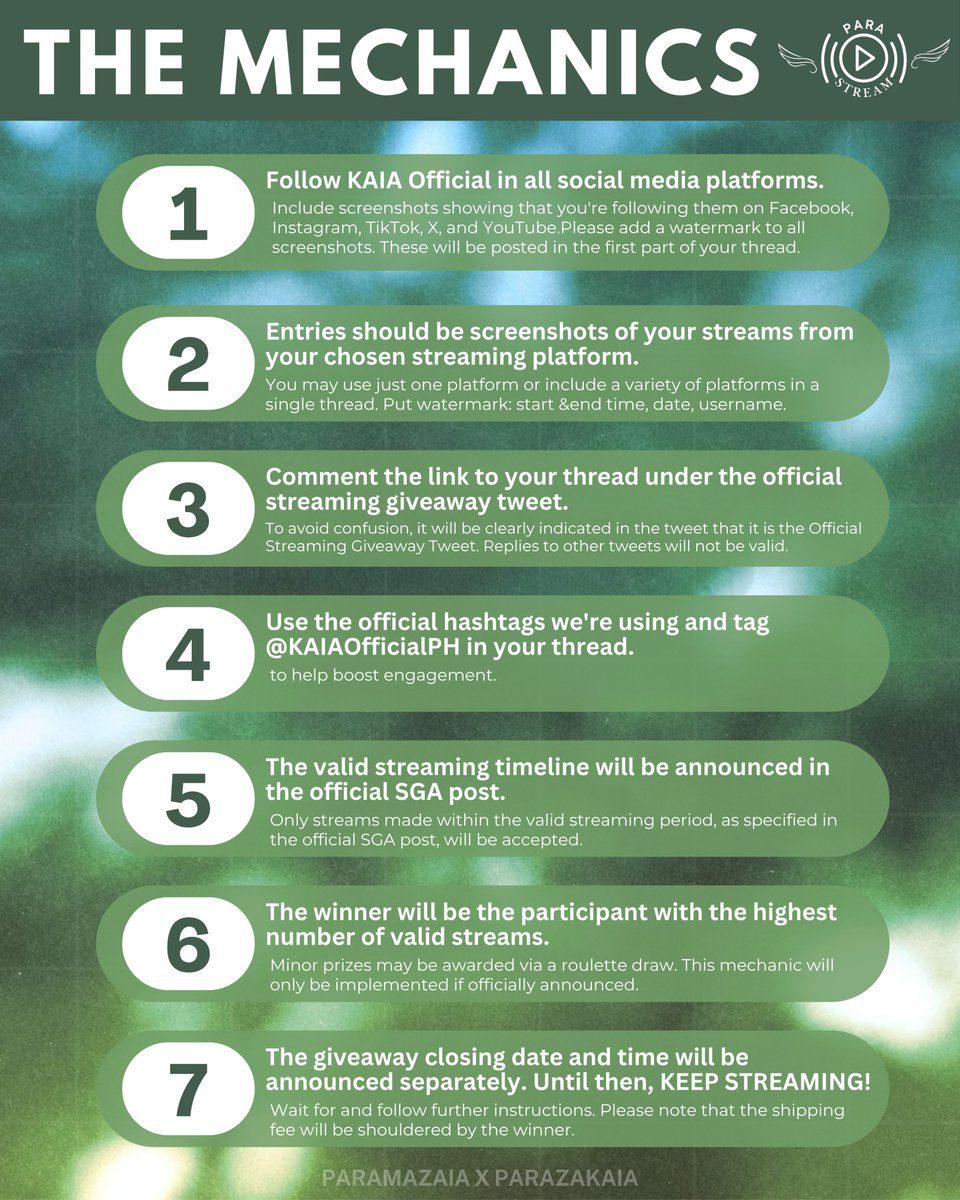 THE MECHANICS

PARA
STREAM

1

Follow KAIA Official in all social media platforms.

Include screenshots showing that you're following them on Facebook, Instagram, TikTok, X, and YouTube.Please add a watermark to all screenshots. These will be posted in the first part of your thread.

2

Entries should be screenshots of your streams from your chosen streaming platform.

You may use just one platform or include a variety of platforms in a single thread. Put watermark: start &end time, date, username.

3

Comment the link to your thread under the official streaming giveaway tweet.

To avoid confusion, it will be clearly indicated in the tweet that it is the Official Streaming Giveaway Tweet. Replies to other tweets will not be valid.

4

Use the official hashtags we're using and tag @KAIAOfficialPH in your thread.

to help boost engagement.

5

The valid streaming timeline will be announced in the official SGA post.

Only streams made within the valid streaming period, as specified in the official SGA post, will be accepted.

6

The winner will be the participant with the highest number of valid streams.

Minor prizes may be awarded via a roulette draw. This mechanic will only be implemented if officially announced.

7

The giveaway closing date and time will be announced separately. Until then, KEEP STREAMING!

Wait for and follow further instructions. Please note that the shipping fee will be shouldered by the winner.

PARAMAZAIA X PARAZAKAIA